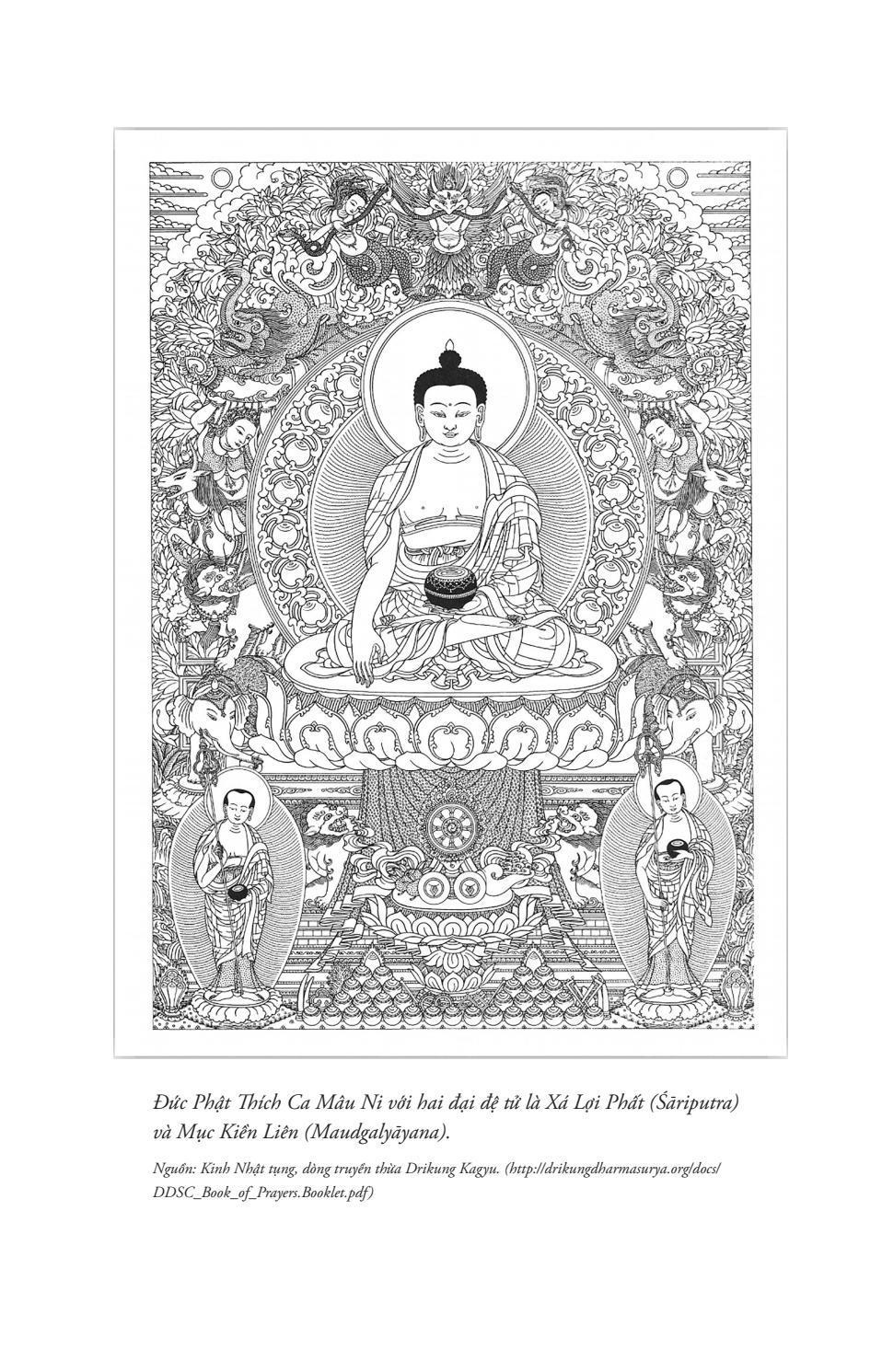 Đức Phật Thích Ca Mâu Ni với hai đại đệ tử là Xá Lợi Phất (Śāriputra) và Mục Kiền Liên (Maudgalyāyana).

Nguồn: Kinh Nhật tụng, dòng truyền thừa Drikung Kagyu. (http://drikungdharmasurya.org/docs/DDSC_Book_of_Prayers.Booklet.pdf)